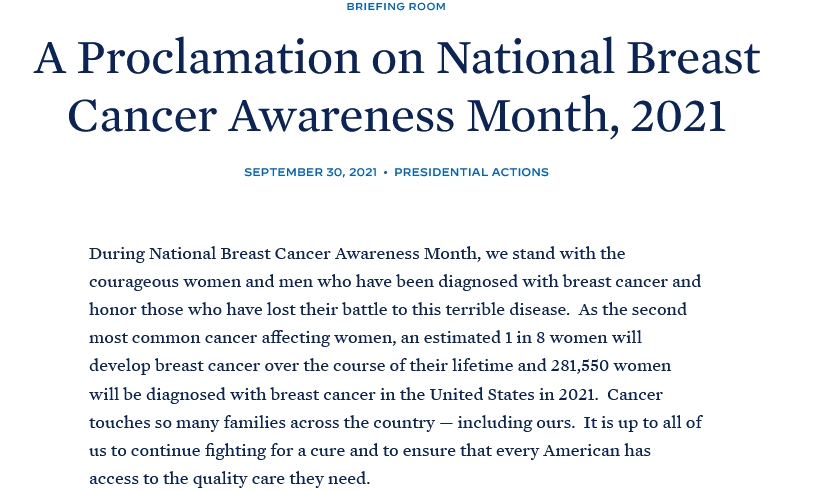 BRIEFING ROOM

A Proclamation on National Breast Cancer Awareness Month, 2021

SEPTEMBER 30, 2021 • PRESIDENTIAL ACTIONS

During National Breast Cancer Awareness Month, we stand with the courageous women and men who have been diagnosed with breast cancer and honor those who have lost their battle to this terrible disease. As the second most common cancer affecting women, an estimated 1 in 8 women will develop breast cancer over the course of their lifetime and 281,550 women will be diagnosed with breast cancer in the United States in 2021. Cancer touches so many families across the country — including ours. It is up to all of us to continue fighting for a cure and to ensure that every American has access to the quality care they need.